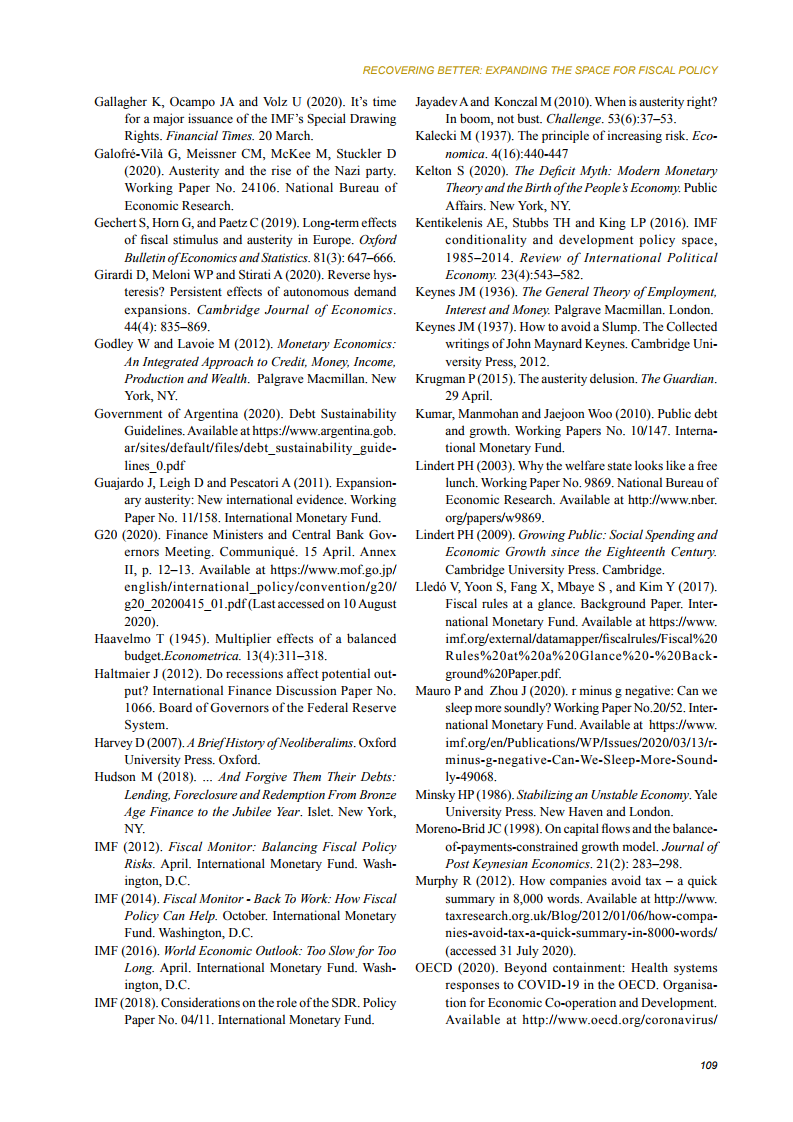 RECOVERING BETTER: EXPANDING THE SPACE FOR FISCAL POLICY

Gallagher K, Ocampo JA and Volz U (2020). It's time for a major issuance of the IMF's Special Drawing Rights. Financial Times. 20 March.

Galofré-Vilà G, Meissner CM, McKee M, Stuckler D (2020). Austerity and the rise of the Nazi party. Working Paper No. 24106. National Bureau of Economic Research.

Gechert S, Horn G, and Paetz C (2019). Long-term effects of fiscal stimulus and austerity in Europe. Oxford Bulletin of Economics and Statistics. 81(3): 647–666.

Girardi D, Meloni WP and Stirati A (2020). Reverse hysteresis? Persistent effects of autonomous demand expansions. Cambridge Journal of Economics. 44(4): 835–869.

Godley W and Lavoie M (2012). Monetary Economics: An Integrated Approach to Credit, Money, Income, Production and Wealth. Palgrave Macmillan. New York, NY.

Government of Argentina (2020). Debt Sustainability Guidelines. Available at https://www.argentina.gob.ar/sites/default/files/debt_sustainability_guidelines_0.pdf

Guajardo J, Leigh D and Pescatori A (2011). Expansionary austerity: New international evidence. Working Paper No. 11/158. International Monetary Fund.

G20 (2020). Finance Ministers and Central Bank Governors Meeting. Communiqué. 15 April. Annex II, p. 12–13. Available at https://www.mof.go.jp/english/international_policy/convention/g20/g20_20200415_01.pdf (Last accessed on 10 August 2020).

Haavelmo T (1945). Multiplier effects of a balanced budget.Econometrica. 13(4):311–318.

Haltmaier J (2012). Do recessions affect potential output? International Finance Discussion Paper No. 1066. Board of Governors of the Federal Reserve System.

Harvey D (2007). A Brief History of Neoliberalims. Oxford University Press. Oxford.

Hudson M (2018). ... And Forgive Them Their Debts: Lending, Foreclosure and Redemption From Bronze Age Finance to the Jubilee Year. Islet. New York, NY.

IMF (2012). Fiscal Monitor: Balancing Fiscal Policy Risks. April. International Monetary Fund. Washington, D.C.

IMF (2014). Fiscal Monitor - Back To Work: How Fiscal Policy Can Help. October. International Monetary Fund. Washington, D.C.

IMF (2016). World Economic Outlook: Too Slow for Too Long. April. International Monetary Fund. Washington, D.C.

IMF (2018). Considerations on the role of the SDR. Policy Paper No. 04/11. International Monetary Fund.

Jayadev A and Konczal M (2010). When is austerity right? In boom, not bust. Challenge. 53(6):37–53.

Kalecki M (1937). The principle of increasing risk. Economica. 4(16):440-447

Kelton S (2020). The Deficit Myth: Modern Monetary Theory and the Birth of the People's Economy. Public Affairs. New York, NY.

Kentikelenis AE, Stubbs TH and King LP (2016). IMF conditionality and development policy space, 1985–2014. Review of International Political Economy. 23(4):543–582.

Keynes JM (1936). The General Theory of Employment, Interest and Money. Palgrave Macmillan. London.

Keynes JM (1937). How to avoid a Slump. The Collected writings of John Maynard Keynes. Cambridge University Press, 2012.

Krugman P (2015). The austerity delusion. The Guardian. 29 April.

Kumar, Manmohan and Jaejoon Woo (2010). Public debt and growth. Working Papers No. 10/147. International Monetary Fund.

Lindert PH (2003). Why the welfare state looks like a free lunch. Working Paper No. 9869. National Bureau of Economic Research. Available at http://www.nber.org/papers/w9869.

Lindert PH (2009). Growing Public: Social Spending and Economic Growth since the Eighteenth Century. Cambridge University Press. Cambridge.

Lledó V, Yoon S, Fang X, Mbaye S , and Kim Y (2017). Fiscal rules at a glance. Background Paper. International Monetary Fund. Available at https://www.imf.org/external/datamapper/fiscalrules/Fiscal%20Rules%20at%20a%20Glance%20-%20Background%20Paper.pdf.

Mauro P and Zhou J (2020). r minus g negative: Can we sleep more soundly? Working Paper No.20/52. International Monetary Fund. Available at https://www.imf.org/en/Publications/WP/Issues/2020/03/13/r-minus-g-negative-Can-We-Sleep-More-Soundly-49068.

Minsky HP (1986). Stabilizing an Unstable Economy. Yale University Press. New Haven and London.

Moreno-Brid JC (1998). On capital flows and the balance-of-payments-constrained growth model. Journal of Post Keynesian Economics. 21(2): 283–298.

Murphy R (2012). How companies avoid tax – a quick summary in 8,000 words. Available at http://www.taxresearch.org.uk/Blog/2012/01/06/how-companies-avoid-tax-a-quick-summary-in-8000-words/ (accessed 31 July 2020).

OECD (2020). Beyond containment: Health systems responses to COVID-19 in the OECD. Organisation for Economic Co-operation and Development. Available at http://www.oecd.org/coronavirus/

109